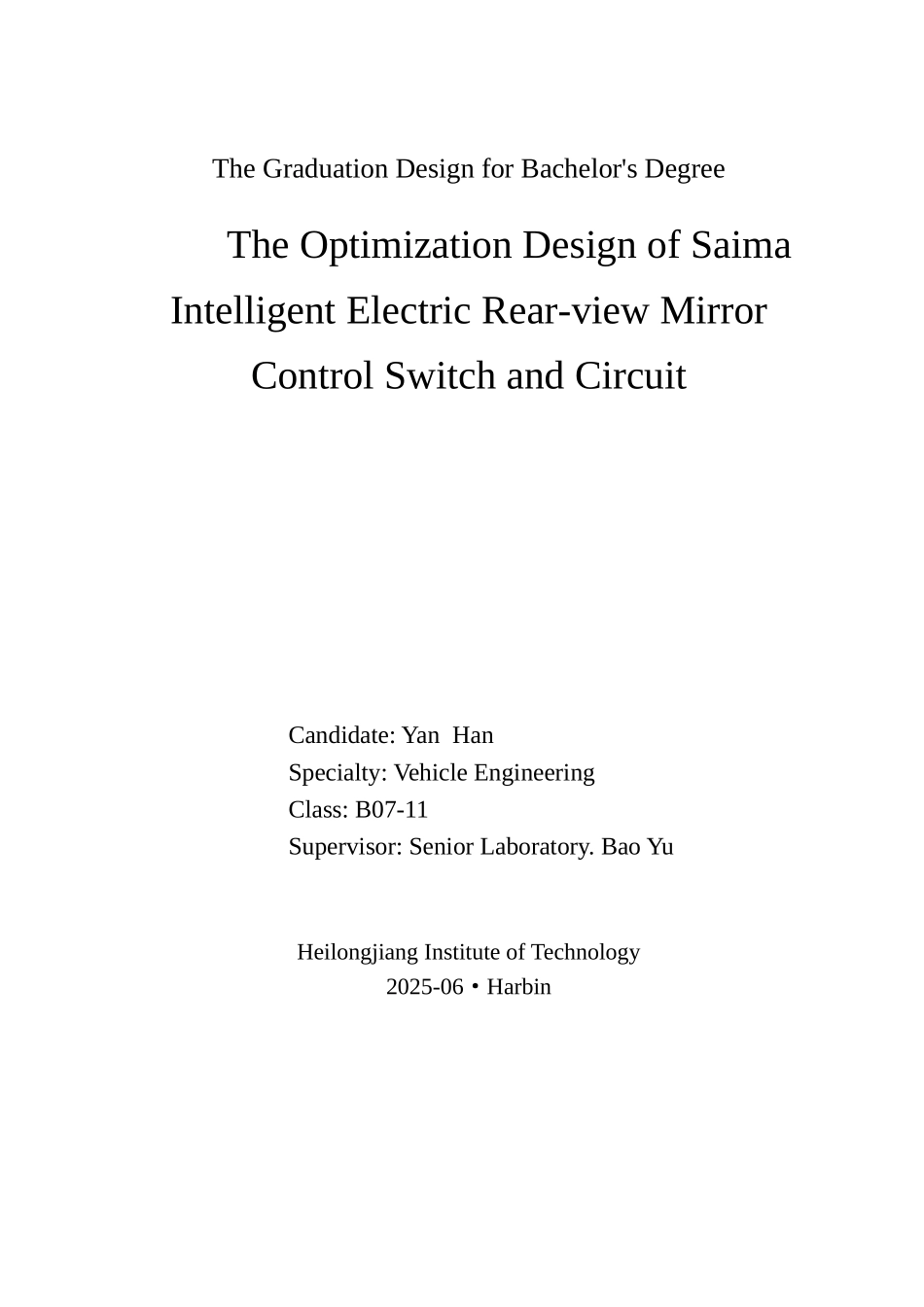 The Graduation Design for Bachelor's Degree

The Optimization Design of Saima Intelligent Electric Rear-view Mirror Control Switch and Circuit

Candidate: Yan Han
Specialty: Vehicle Engineering
Class: B07-11
Supervisor: Senior Laboratory. Bao Yu

Heilongjiang Institute of Technology
2025-06 • Harbin